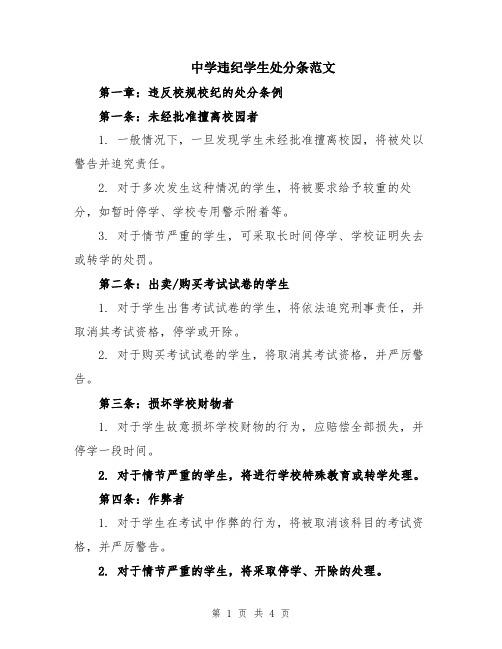 中学违纪学生处分条范文

第一章：违反校规校纪的处分条例

第一条：未经批准擅离校园者

1. 一般情况下，一旦发现学生未经批准擅离校园，将被处以警告并追究责任。

2. 对于多次发生这种情况的学生，将被要求给予较重的处分，如暂时停学、学校专用警示附着等。

3. 对于情节严重的学生，可采取长时间停学、学校证明失去或转学的处罚。

第二条：出卖/购买考试试卷的学生

1. 对于学生出售考试试卷的学生，将依法追究刑事责任，并取消其考试资格，停学或开除。

2. 对于购买考试试卷的学生，将取消其考试资格，并严厉警告。

第三条：损坏学校财物者

1. 对于学生故意损坏学校财物的行为，应赔偿全部损失，并停学一段时间。

2. 对于情节严重的学生，将进行学校特殊教育或转学处理。

第四条：作弊者

1. 对于学生在考试中作弊的行为，将被取消该科目的考试资格，并严厉警告。

2. 对于情节严重的学生，将采取停学、开除的处理。

第 1 页 共 4 页